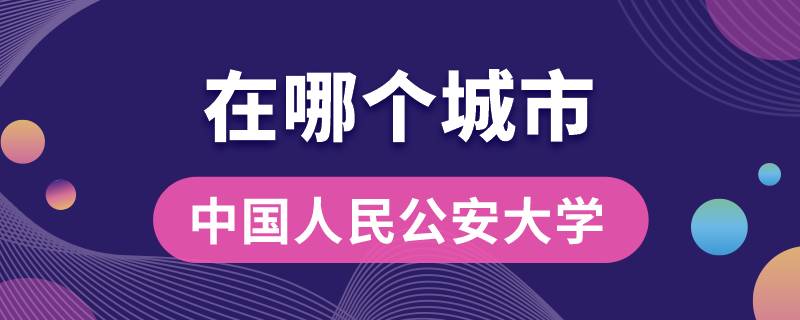 在哪个城市

中国人民公安大学